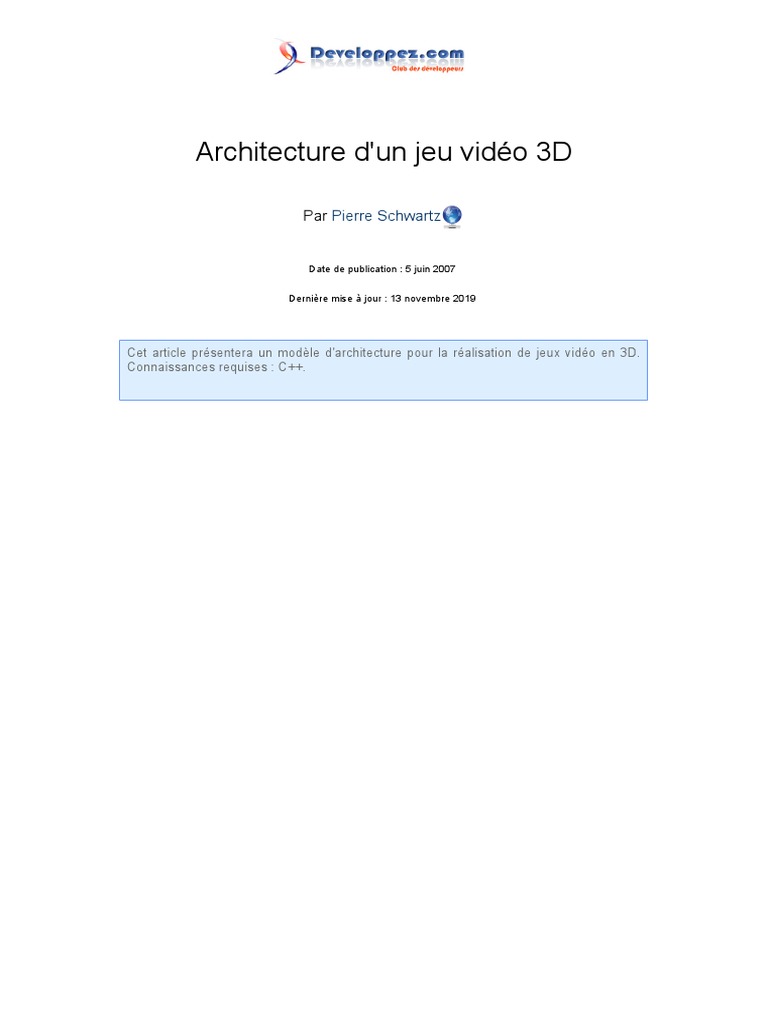 Developpez.com
Club des développeurs

Architecture d'un jeu vidéo 3D

Par Pierre Schwartz

Date de publication : 5 juin 2007

Dernière mise à jour : 13 novembre 2019

Cet article présentera un modèle d'architecture pour la réalisation de jeux vidéo en 3D.
Connaissances requises : C++.